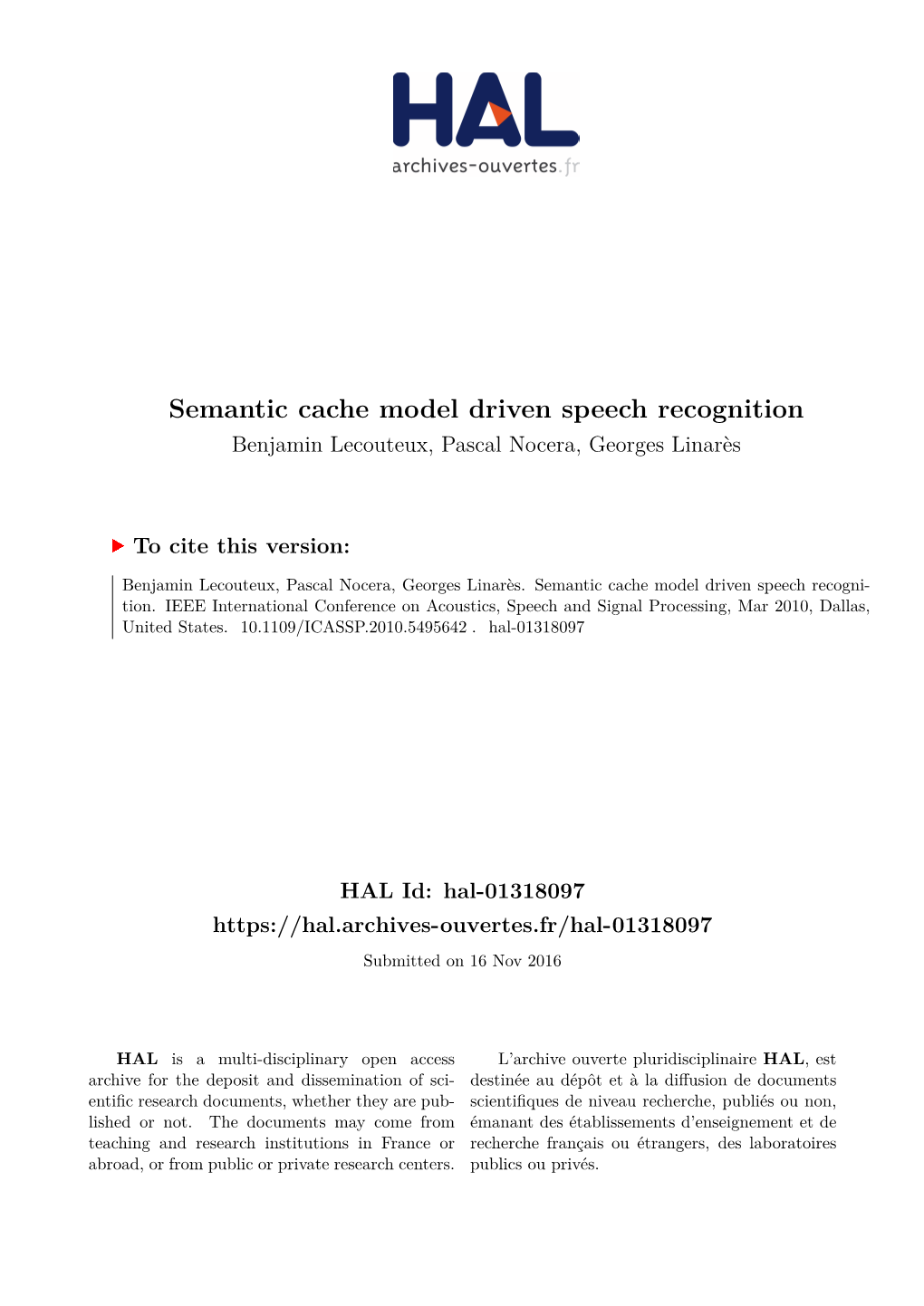 HAL
archives-ouvertes.fr

Semantic cache model driven speech recognition
Benjamin Lecouteux, Pascal Nocera, Georges Linarès

To cite this version:

Benjamin Lecouteux, Pascal Nocera, Georges Linarès. Semantic cache model driven speech recognition. IEEE International Conference on Acoustics, Speech and Signal Processing, Mar 2010, Dallas, United States. 10.1109/ICASSP.2010.5495642 . hal-01318097

HAL Id: hal-01318097
https://hal.archives-ouvertes.fr/hal-01318097
Submitted on 16 Nov 2016

HAL is a multi-disciplinary open access archive for the deposit and dissemination of scientific research documents, whether they are published or not. The documents may come from teaching and research institutions in France or abroad, or from public or private research centers.

L'archive ouverte pluridisciplinaire HAL, est destinée au dépôt et à la diffusion de documents scientifiques de niveau recherche, publiés ou non, émanant des établissements d'enseignement et de recherche français ou étrangers, des laboratoires publics ou privés.